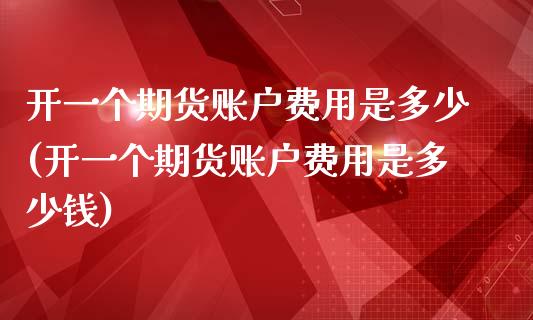 开一个期货账户费用是多少(开一个期货账户费用是多少钱)